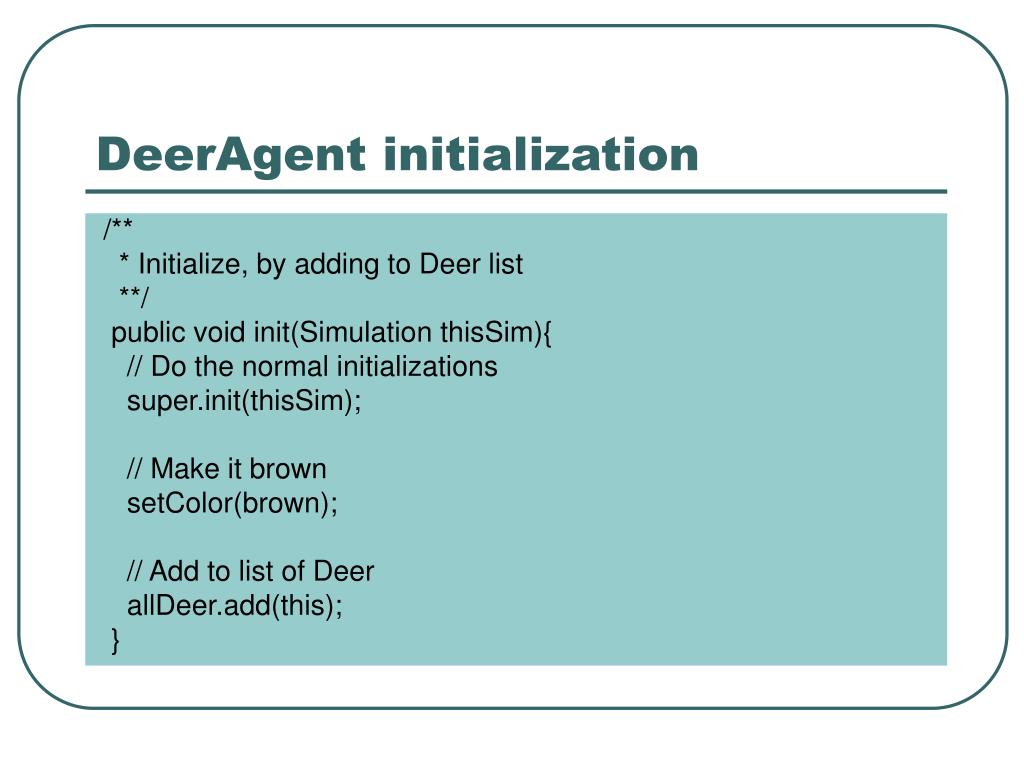 DeerAgent initialization

/**
 * Initialize, by adding to Deer list
 **/
public void init(Simulation thisSim){
  // Do the normal initializations
  super.init(thisSim);

  // Make it brown
  setColor(brown);

  // Add to list of Deer
  allDeer.add(this);
}